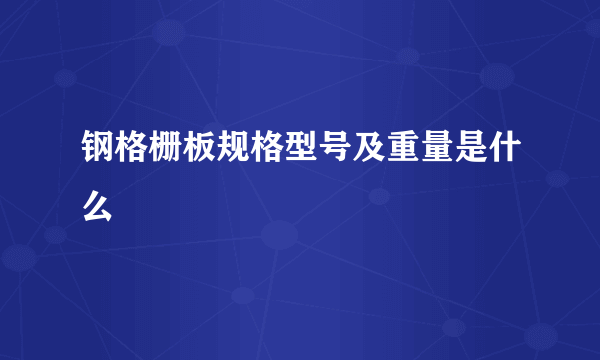 钢格栅板规格型号及重量是什么